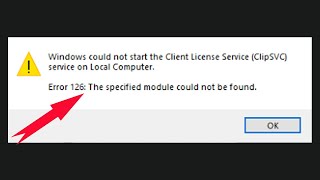 Windows could not start the Client License Service (ClipSVC) service on Local Computer.

Error 126: The specified module could not be found.

OK